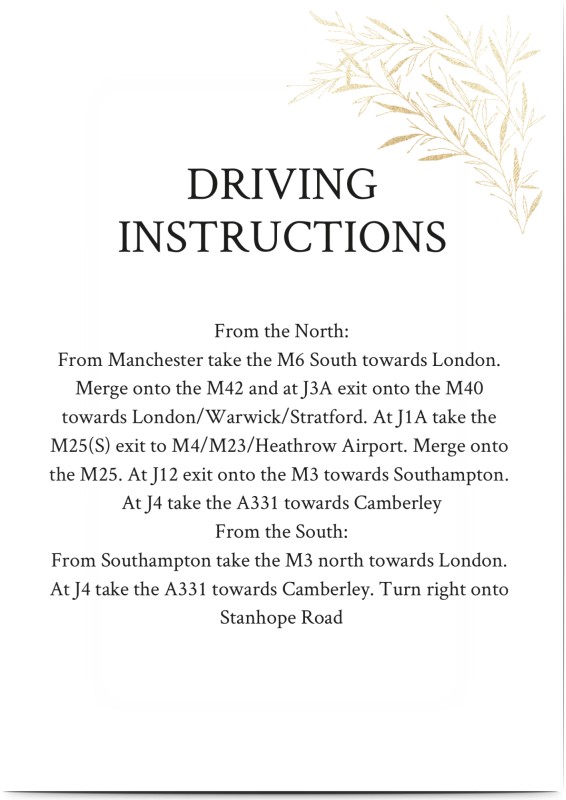 DRIVING
INSTRUCTIONS

From the North:

From Manchester take the M6 South towards London. Merge onto the M42 and at J3A exit onto the M40 towards London/Warwick/Stratford. At J1A take the M25(S) exit to M4/M23/Heathrow Airport. Merge onto the M25. At J12 exit onto the M3 towards Southampton. At J4 take the A331 towards Camberley

From the South:

From Southampton take the M3 north towards London. At J4 take the A331 towards Camberley. Turn right onto Stanhope Road